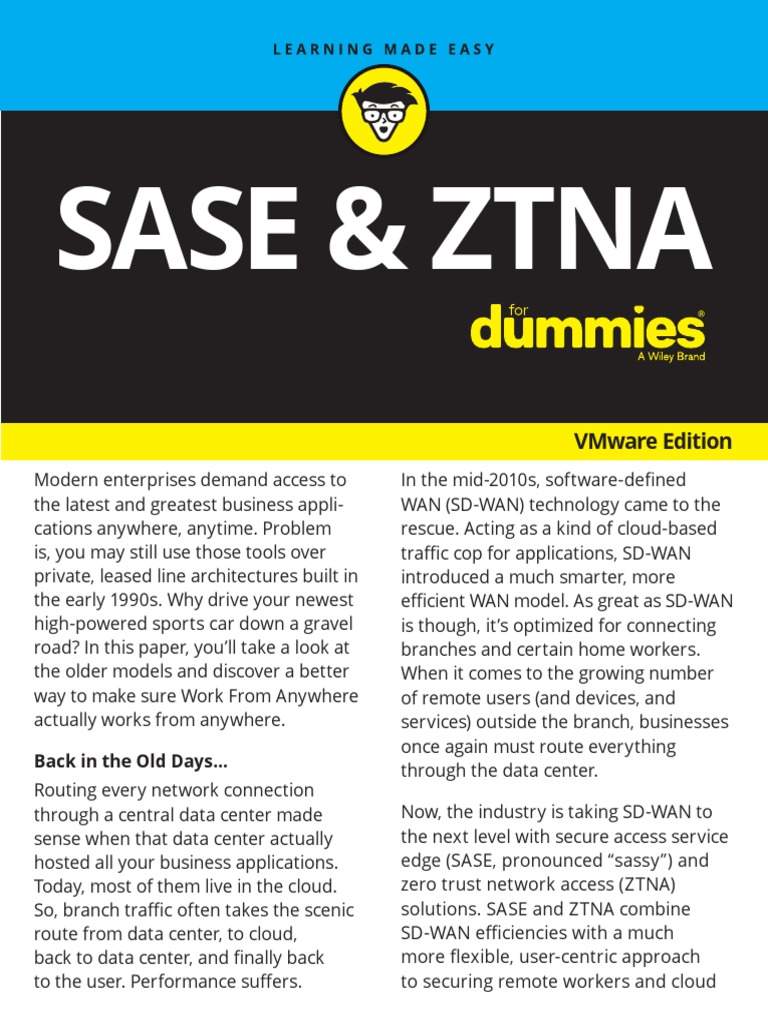 LEARNING MADE EASY

SASE & ZTNA

for dummies®
A Wiley Brand

VMware Edition

Modern enterprises demand access to the latest and greatest business applications anywhere, anytime. Problem is, you may still use those tools over private, leased line architectures built in the early 1990s. Why drive your newest high-powered sports car down a gravel road? In this paper, you'll take a look at the older models and discover a better way to make sure Work From Anywhere actually works from anywhere.

Back in the Old Days...

Routing every network connection through a central data center made sense when that data center actually hosted all your business applications. Today, most of them live in the cloud. So, branch traffic often takes the scenic route from data center, to cloud, back to data center, and finally back to the user. Performance suffers.

In the mid-2010s, software-defined WAN (SD-WAN) technology came to the rescue. Acting as a kind of cloud-based traffic cop for applications, SD-WAN introduced a much smarter, more efficient WAN model. As great as SD-WAN is though, it's optimized for connecting branches and certain home workers. When it comes to the growing number of remote users (and devices, and services) outside the branch, businesses once again must route everything through the data center.

Now, the industry is taking SD-WAN to the next level with secure access service edge (SASE, pronounced "sassy") and zero trust network access (ZTNA) solutions. SASE and ZTNA combine SD-WAN efficiencies with a much more flexible, user-centric approach to securing remote workers and cloud